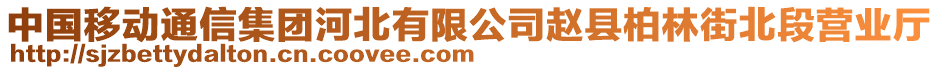 中国移动通信集团河北有限公司赵县柏林街北段营业厅
http://sjzbettydalton.cn.coovee.com